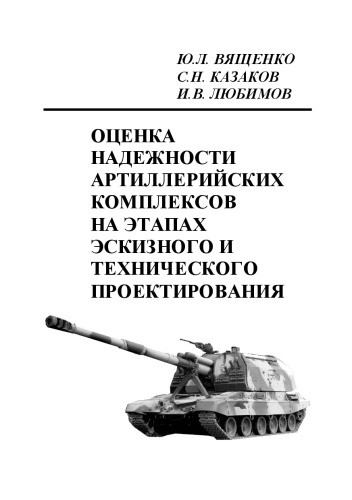 Ю.Л. ВЯЩЕНКО
С.Н. КАЗАКОВ
И.В. ЛЮБИМОВ

ОЦЕНКА НАДЕЖНОСТИ АРТИЛЛЕРИЙСКИХ КОМПЛЕКСОВ НА ЭТАПАХ ЭСКИЗНОГО И ТЕХНИЧЕСКОГО ПРОЕКТИРОВАНИЯ